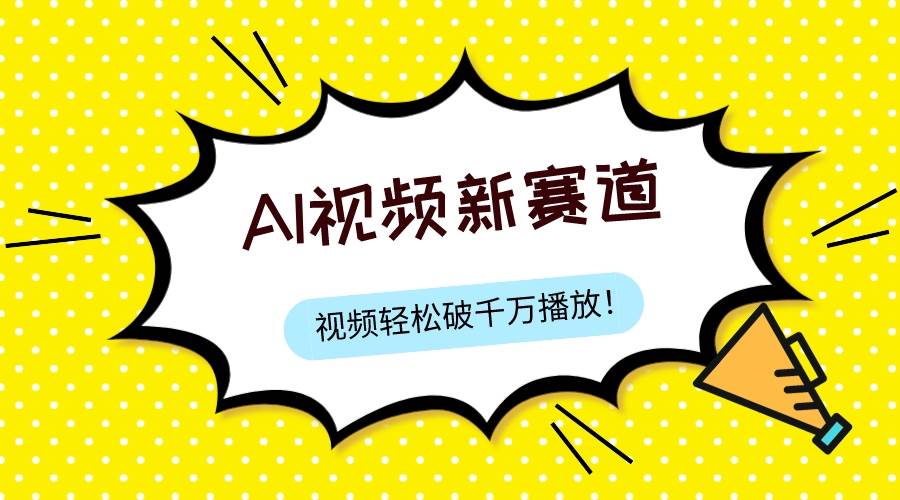 AI视频新赛道

视频轻松破千万播放！